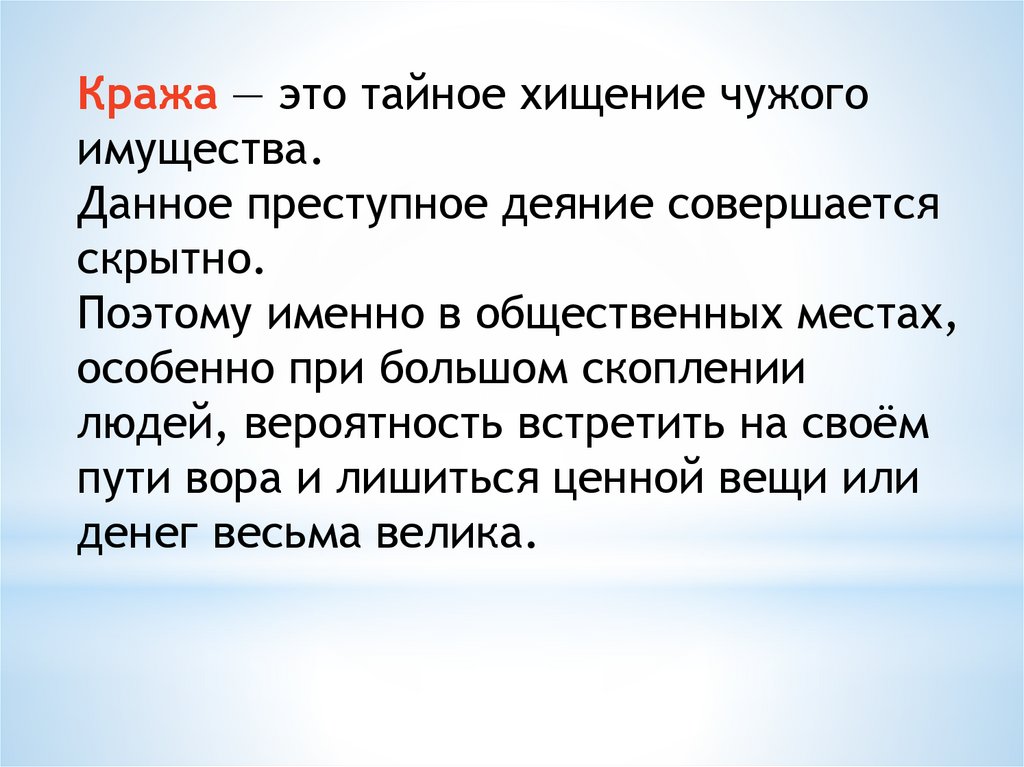 Кража — это тайное хищение чужого имущества.

Данное преступное деяние совершается скрытно.

Поэтому именно в общественных местах, особенно при большом скоплении людей, вероятность встретить на своём пути вора и лишиться ценной вещи или денег весьма велика.